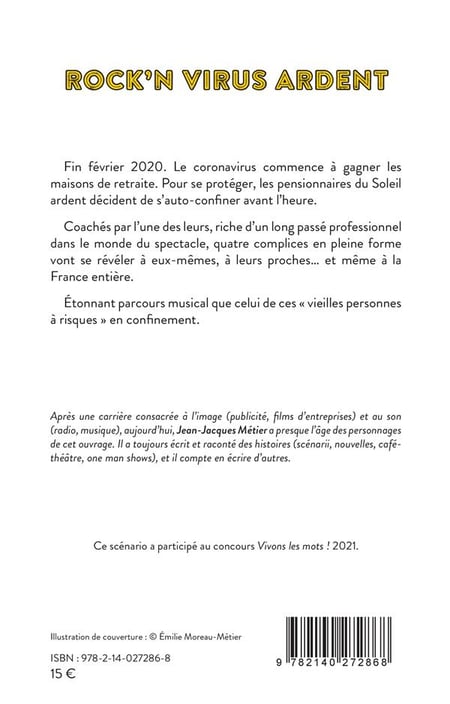 ROCK'N VIRUS ARDENT

Fin février 2020. Le coronavirus commence à gagner les maisons de retraite. Pour se protéger, les pensionnaires du Soleil ardent décident de s'auto-confiner avant l'heure.

Coachés par l'une des leurs, riche d'un long passé professionnel dans le monde du spectacle, quatre complices en pleine forme vont se révéler à eux-mêmes, à leurs proches... et même à la France entière.

Étonnant parcours musical que celui de ces « vieilles personnes à risques » en confinement.

Après une carrière consacrée à l'image (publicité, films d'entreprises) et au son (radio, musique), aujourd'hui, Jean-Jacques Métier a presque l'âge des personnages de cet ouvrage. Il a toujours écrit et raconté des histoires (scénarii, nouvelles, café-théâtre, one man shows), et il compte en écrire d'autres.

Ce scénario a participé au concours Vivons les mots ! 2021.

Illustration de couverture : © Émilie Moreau-Métier

ISBN : 978-2-14-027286-8
15 €

9 782140 272868